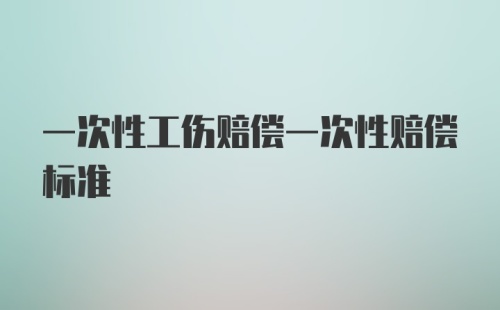 一次性工伤赔偿一次性赔偿标准